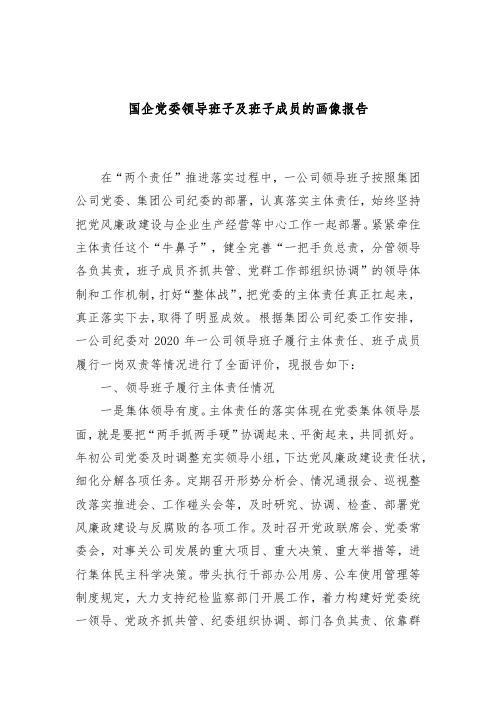 国企党委领导班子及班子成员的画像报告

在“两个责任”推进落实过程中，一公司领导班子按照集团公司党委、集团公司纪委的部署，认真落实主体责任，始终坚持把党风廉政建设与企业生产经营等中心工作一起部署。紧紧牵住主体责任这个“牛鼻子”，健全完善“一把手负总责，分管领导各负其责，班子成员齐抓共管、党群工作部组织协调”的领导体制和工作机制，打好“整体战”，把党委的主体责任真正扛起来，真正落实下去，取得了明显成效。根据集团公司纪委工作安排，一公司纪委对 2020 年一公司领导班子履行主体责任、班子成员履行一岗双责等情况进行了全面评价，现报告如下：

一、领导班子履行主体责任情况

一是集体领导有度。主体责任的落实体现在党委集体领导层面，就是要把“两手抓两手硬”协调起来、平衡起来，共同抓好。年初公司党委及时调整充实领导小组，下达党风廉政建设责任状，细化分解各项任务。定期召开形势分析会、情况通报会、巡视整改落实推进会、工作碰头会等，及时研究、协调、检查、部署党风廉政建设与反腐败的各项工作。及时召开党政联席会、党委常委会，对事关公司发展的重大项目、重大决策、重大举措等，进行集体民主科学决策。带头执行干部办公用房、公车使用管理等制度规定，大力支持纪检监察部门开展工作，着力构建好党委统一领导、党政齐抓共管、纪委组织协调、部门各负其责、依靠群